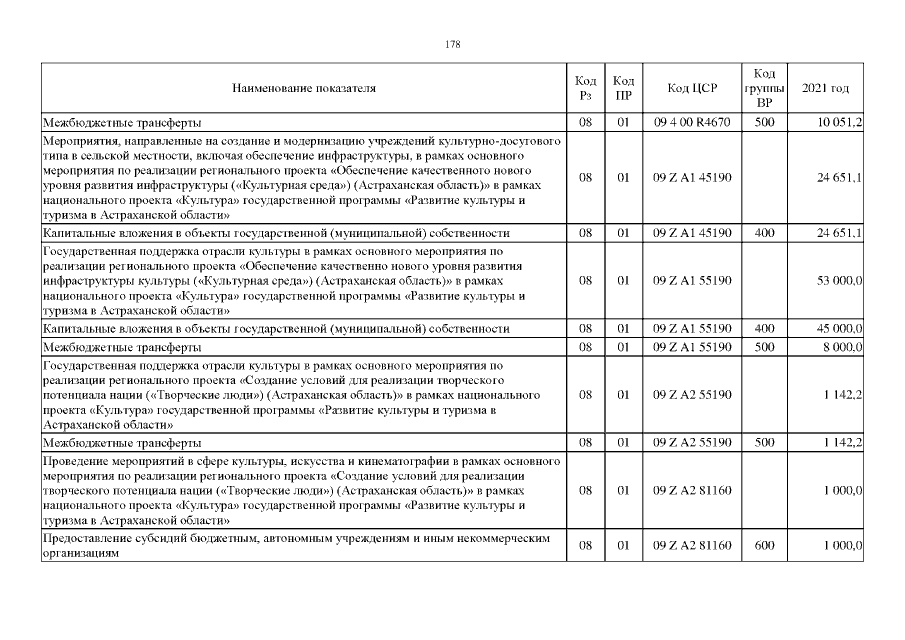 178

| Наименование показателя | Код Рз | Код ПР | Код ЦСР | Код группы ВР | 2021 год |
|---|---|---|---|---|---|
| Межбюджетные трансферты | 08 | 01 | 09 4 00 R4670 | 500 | 10 051,2 |
| Мероприятия, направленные на создание и модернизацию учреждений культурно-досугового типа в сельской местности, включая обеспечение инфраструктуры, в рамках основного мероприятия по реализации регионального проекта «Обеспечение качественного нового уровня развития инфраструктуры («Культурная среда») (Астраханская область)» в рамках национального проекта «Культура» государственной программы «Развитие культуры и туризма в Астраханской области» | 08 | 01 | 09 Z A1 45190 | | 24 651,1 |
| Капитальные вложения в объекты государственной (муниципальной) собственности | 08 | 01 | 09 Z A1 45190 | 400 | 24 651,1 |
| Государственная поддержка отрасли культуры в рамках основного мероприятия по реализации регионального проекта «Обеспечение качественно нового уровня развития инфраструктуры культуры («Культурная среда») (Астраханская область)» в рамках национального проекта «Культура» государственной программы «Развитие культуры и туризма в Астраханской области» | 08 | 01 | 09 Z A1 55190 | | 53 000,0 |
| Капитальные вложения в объекты государственной (муниципальной) собственности | 08 | 01 | 09 Z A1 55190 | 400 | 45 000,0 |
| Межбюджетные трансферты | 08 | 01 | 09 Z A1 55190 | 500 | 8 000,0 |
| Государственная поддержка отрасли культуры в рамках основного мероприятия по реализации регионального проекта «Создание условий для реализации творческого потенциала нации («Творческие люди») (Астраханская область)» в рамках национального проекта «Культура» государственной программы «Развитие культуры и туризма в Астраханской области» | 08 | 01 | 09 Z A2 55190 | | 1 142,2 |
| Межбюджетные трансферты | 08 | 01 | 09 Z A2 55190 | 500 | 1 142,2 |
| Проведение мероприятий в сфере культуры, искусства и кинематографии в рамках основного мероприятия по реализации регионального проекта «Создание условий для реализации творческого потенциала нации («Творческие люди») (Астраханская область)» в рамках национального проекта «Культура» государственной программы «Развитие культуры и туризма в Астраханской области» | 08 | 01 | 09 Z A2 81160 | | 1 000,0 |
| Предоставление субсидий бюджетным, автономным учреждениям и иным некоммерческим организациям | 08 | 01 | 09 Z A2 81160 | 600 | 1 000,0 |